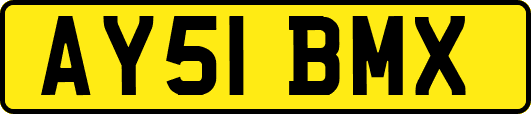 AY51 BMX